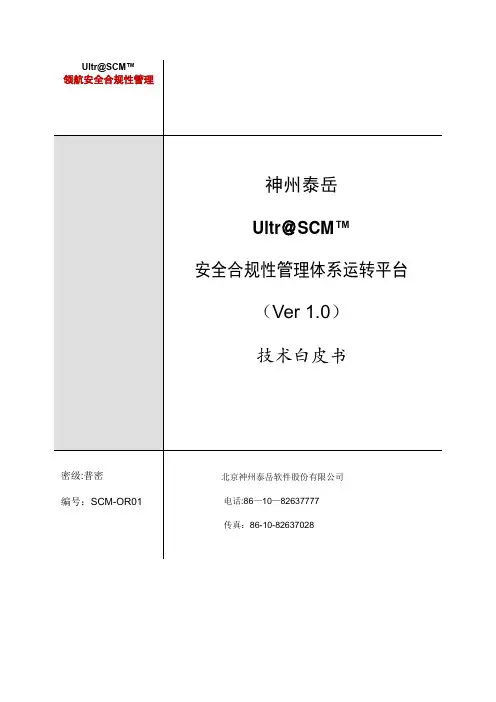 Ultr@SCM™
领航安全合规性管理

神州泰岳

Ultr@SCM™

安全合规性管理体系运转平台

（Ver 1.0）

技术白皮书

密级:普密

编号：SCM-OR01

北京神州泰岳软件股份有限公司

电话:86—10—82637777

传真：86-10-82637028